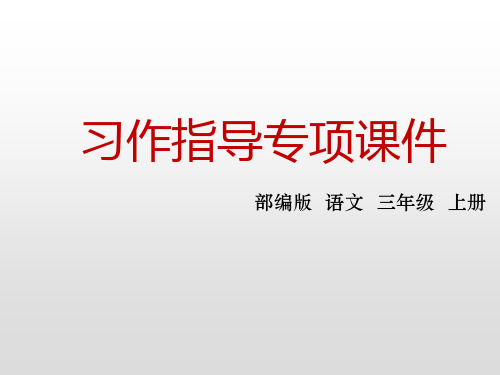 习作指导专项课件

部编版 语文 三年级 上册